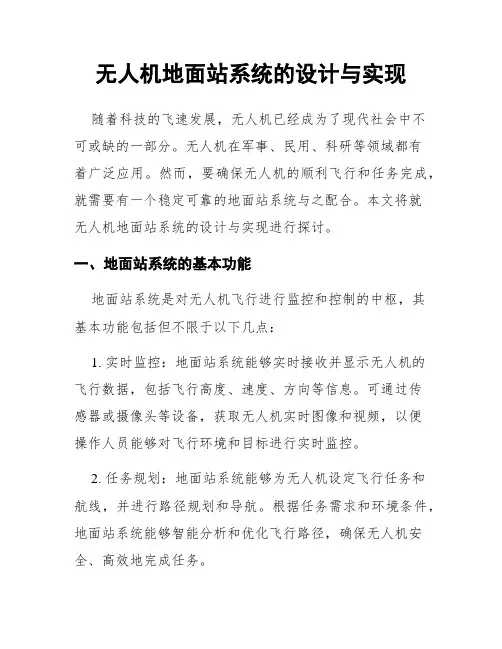 无人机地面站系统的设计与实现

随着科技的飞速发展，无人机已经成为了现代社会中不可或缺的一部分。无人机在军事、民用、科研等领域都有着广泛应用。然而，要确保无人机的顺利飞行和任务完成，就需要有一个稳定可靠的地面站系统与之配合。本文将就无人机地面站系统的设计与实现进行探讨。

一、地面站系统的基本功能

地面站系统是对无人机飞行进行监控和控制的中枢，其基本功能包括但不限于以下几点：

1. 实时监控：地面站系统能够实时接收并显示无人机的飞行数据，包括飞行高度、速度、方向等信息。可通过传感器或摄像头等设备，获取无人机实时图像和视频，以便操作人员能够对飞行环境和目标进行实时监控。

2. 任务规划：地面站系统能够为无人机设定飞行任务和航线，并进行路径规划和导航。根据任务需求和环境条件，地面站系统能够智能分析和优化飞行路径，确保无人机安全、高效地完成任务。